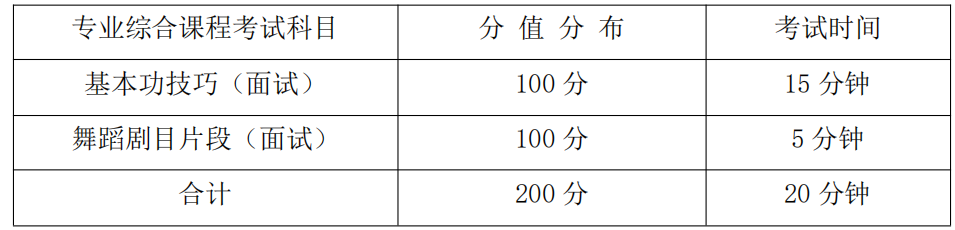 | 专业综合课程考试科目 | 分 值 分 布 | 考试时间 |
|---|---|---|
| 基本功技巧（面试） | 100 分 | 15 分钟 |
| 舞蹈剧目片段（面试） | 100 分 | 5 分钟 |
| 合计 | 200 分 | 20 分钟 |